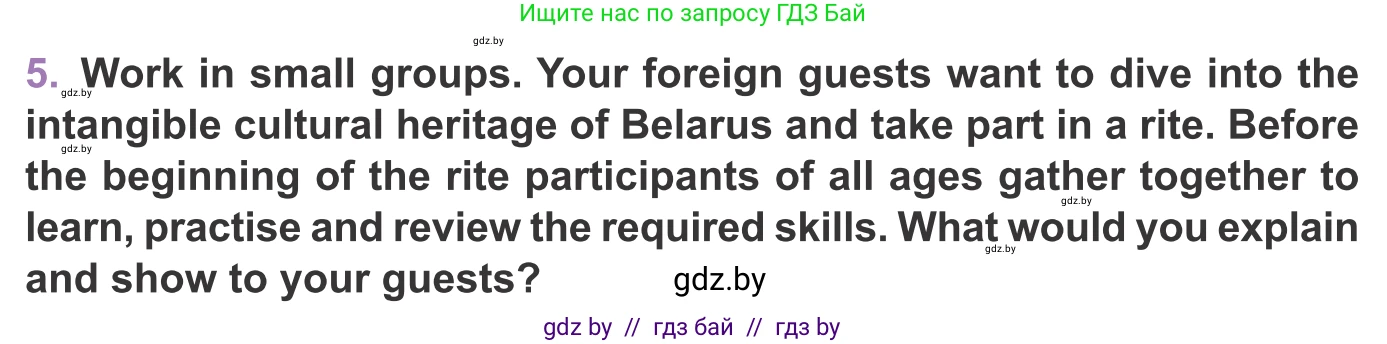 Ищите нас по запросу ГДЗ Бай

gdz.by

5. Work in small groups. Your foreign guests want to dive into the intangible cultural heritage of Belarus and take part in a rite. Before the beginning of the rite participants of all ages gather together to learn, practise and review the required skills. What would you explain and show to your guests?

gdz.by gdz.by gdz.by gdz.by gdz.by

gdz by // гдз бай // гдз by